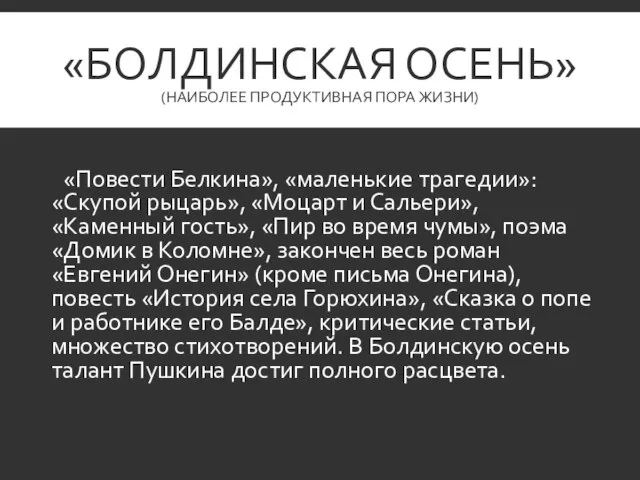 «БОЛДИНСКАЯ ОСЕНЬ»
(НАИБОЛЕЕ ПРОДУКТИВНАЯ ПОРА ЖИЗНИ)

«Повести Белкина», «маленькие трагедии»: «Скупой рыцарь», «Моцарт и Сальери», «Каменный гость», «Пир во время чумы», поэма «Домик в Коломне», закончен весь роман «Евгений Онегин» (кроме письма Онегина), повесть «История села Горюхина», «Сказка о попе и работнике его Балде», критические статьи, множество стихотворений. В Болдинскую осень талант Пушкина достиг полного расцвета.